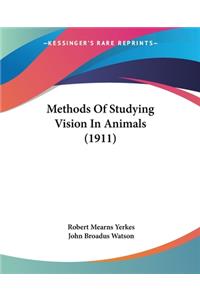 —KESSINGER'S RARE REPRINTS—

Methods Of Studying Vision In Animals (1911)

Robert Mearns Yerkes
John Broadus Watson